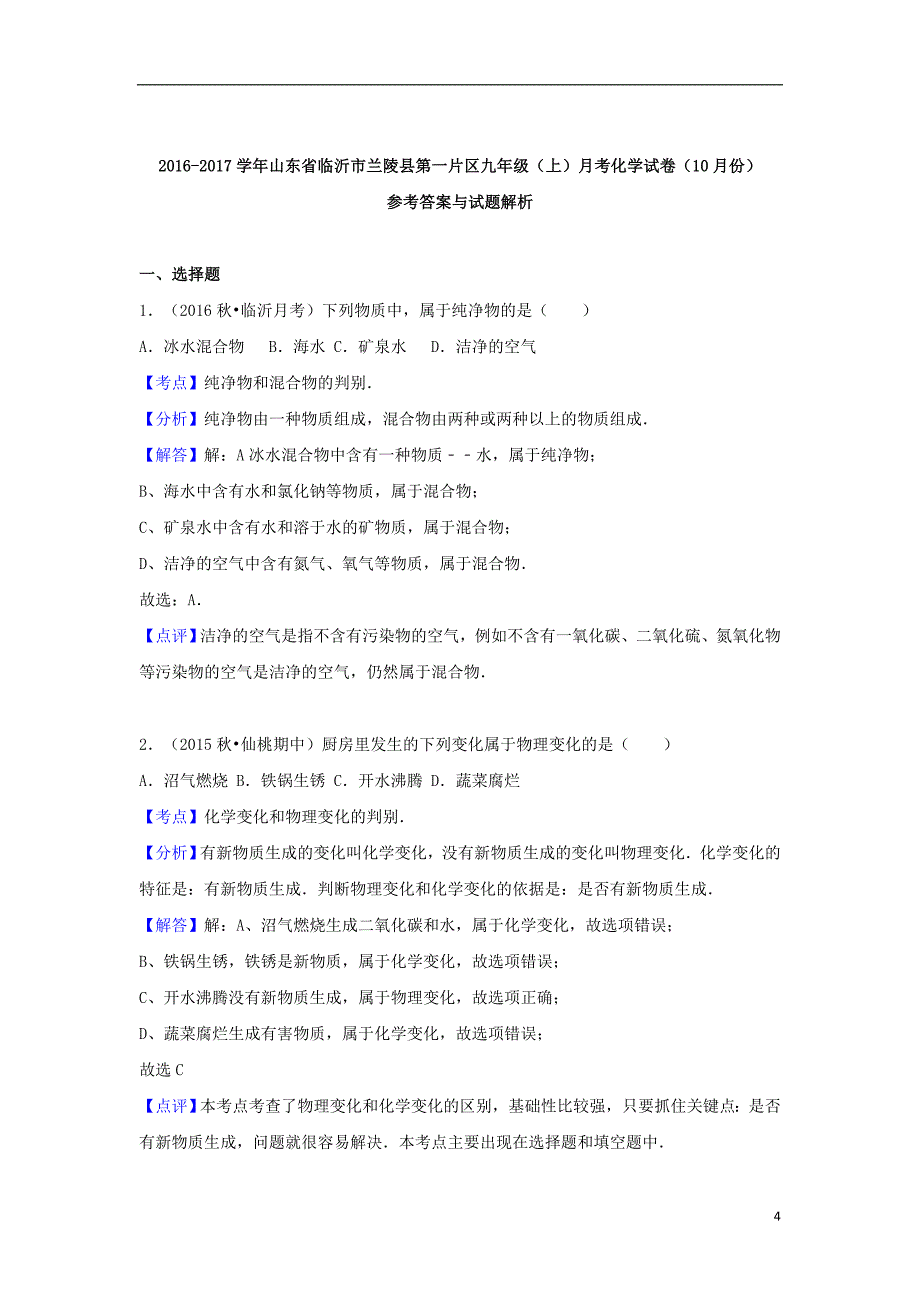 2016-2017 学年山东省临沂市兰陵县第一片区九年级（上）月考化学试卷（10 月份）

参考答案与试题解析

一、选择题

1．（2016 秋•临沂月考）下列物质中，属于纯净物的是（　　）

A．冰水混合物　B．海水 C．矿泉水　D．洁净的空气

【考点】纯净物和混合物的判别．

【分析】纯净物由一种物质组成，混合物由两种或两种以上的物质组成．

【解答】解：A 冰水混合物中含有一种物质﹣﹣水，属于纯净物；

B、海水中含有水和氯化钠等物质，属于混合物；

C、矿泉水中含有水和溶于水的矿物质，属于混合物；

D、洁净的空气中含有氮气、氧气等物质，属于混合物．

故选：A．

【点评】洁净的空气是指不含有污染物的空气，例如不含有一氧化碳、二氧化硫、氮氧化物等污染物的空气是洁净的空气，仍然属于混合物．

2．（2015 秋•仙桃期中）厨房里发生的下列变化属于物理变化的是（　　）

A．沼气燃烧 B．铁锅生锈 C．开水沸腾 D．蔬菜腐烂

【考点】化学变化和物理变化的判别．

【分析】有新物质生成的变化叫化学变化，没有新物质生成的变化叫物理变化．化学变化的特征是：有新物质生成．判断物理变化和化学变化的依据是：是否有新物质生成．

【解答】解：A、沼气燃烧生成二氧化碳和水，属于化学变化，故选项错误；

B、铁锅生锈，铁锈是新物质，属于化学变化，故选项错误；

C、开水沸腾没有新物质生成，属于物理变化，故选项正确；

D、蔬菜腐烂生成有害物质，属于化学变化，故选项错误；

故选 C

【点评】本考点考查了物理变化和化学变化的区别，基础性比较强，只要抓住关键点：是否有新物质生成，问题就很容易解决．本考点主要出现在选择题和填空题中．

4